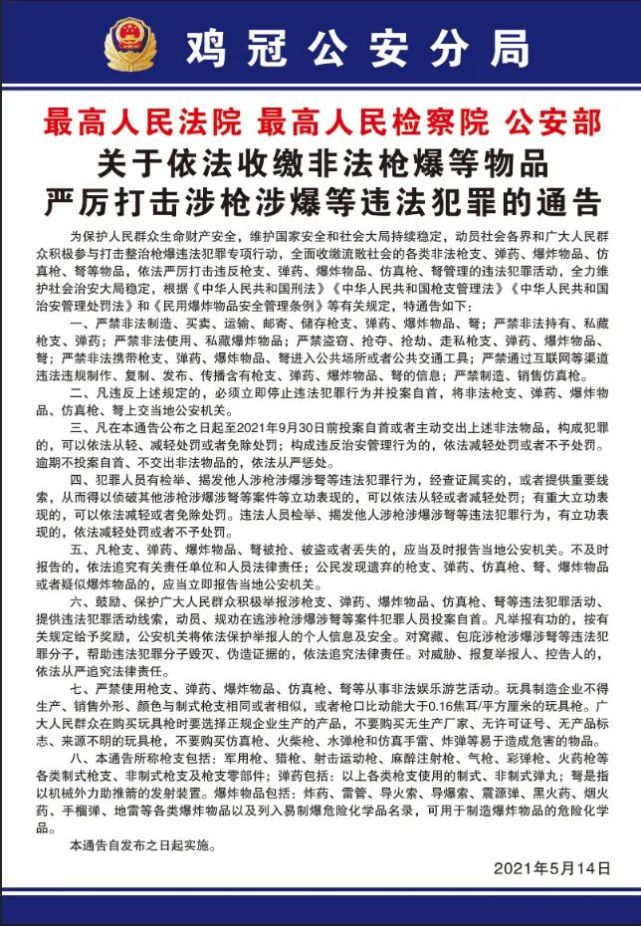 鸡冠公安分局

最高人民法院 最高人民检察院 公安部
关于依法收缴非法枪爆等物品
严厉打击涉枪涉爆等违法犯罪的通告

为保护人民群众生命财产安全，维护国家安全和社会大局持续稳定，动员社会各界和广大人民群众积极参与打击整治枪爆违法犯罪专项行动，全面收缴流散社会的各类非法枪支、弹药、爆炸物品、仿真枪、弩等物品，依法严厉打击违反枪支、弹药、爆炸物品、仿真枪、弩管理的违法犯罪活动，全力维护社会治安大局稳定，根据《中华人民共和国刑法》《中华人民共和国枪支管理法》《中华人民共和国治安管理处罚法》和《民用爆炸物品安全管理条例》等有关规定，特通告如下：

一、严禁非法制造、买卖、运输、邮寄、储存枪支、弹药、爆炸物品、弩；严禁非法持有、私藏枪支、弹药；严禁非法使用、私藏爆炸物品；严禁盗窃、抢夺、抢劫、走私枪支、弹药、爆炸物品、弩；严禁非法携带枪支、弹药、爆炸物品、弩进入公共场所或者公共交通工具；严禁通过互联网等渠道违法违规制作、复制、发布、传播含有枪支、弹药、爆炸物品、弩的信息；严禁制造、销售仿真枪。

二、凡违反上述规定的，必须立即停止违法犯罪行为并投案自首，将非法枪支、弹药、爆炸物品、仿真枪、弩上交当地公安机关。

三、凡在本通告公布之日起至2021年9月30日前投案自首或者主动交出上述非法物品，构成犯罪的，可以依法从轻、减轻处罚或者免除处罚；构成违反治安管理行为的，依法减轻处罚或者不予处罚。逾期不投案自首、不交出非法物品的，依法从严惩处。

四、犯罪人员有检举、揭发他人涉枪涉爆涉弩等违法犯罪行为，经查证属实的，或者提供重要线索，从而得以侦破其他涉枪涉爆涉弩等案件等立功表现的，可以依法从轻或者减轻处罚；有重大立功表现的，可以依法减轻或者免除处罚。违法人员检举、揭发他人涉枪涉爆涉弩等违法犯罪行为，有立功表现的，依法减轻处罚或者不予处罚。

五、凡枪支、弹药、爆炸物品、弩被抢、被盗或者丢失的，应当及时报告当地公安机关。不及时报告的，依法追究有关责任单位和人员法律责任；公民发现遗弃的枪支、弹药、仿真枪、弩、爆炸物品或者疑似爆炸物品的，应当立即报告当地公安机关。

六、鼓励、保护广大人民群众积极举报涉枪支、弹药、爆炸物品、仿真枪、弩等违法犯罪活动、提供违法犯罪活动线索，动员、规劝在逃涉枪涉爆涉弩等案件犯罪人员投案自首。凡举报有功的，按有关规定给予奖励，公安机关将依法保护举报人的个人信息及安全。对窝藏、包庇涉枪涉爆涉弩等违法犯罪分子，帮助违法犯罪分子毁灭、伪造证据的，依法追究法律责任。对威胁、报复举报人、控告人的，依法从严追究法律责任。

七、严禁使用枪支、弹药、爆炸物品、仿真枪、弩等从事非法娱乐游艺活动。玩具制造企业不得生产、销售外形、颜色与制式枪支相同或者相似，或者枪口比动能大于0.16焦耳/平方厘米的玩具枪。广大人民群众在购买玩具枪时要选择正规企业生产的产品，不要购买无生产厂家、无许可证号、无产品标志、来源不明的玩具枪，不要购买仿真枪、火柴枪、水弹枪和仿真手雷、炸弹等易于造成危害的物品。

八、本通告所称枪支包括：军用枪、猎枪、射击运动枪、麻醉注射枪、气枪、彩弹枪、火药枪等各类制式枪支、非制式枪支及枪支零部件；弹药包括：以上各类枪支使用的制式、非制式弹丸；弩是指以机械外力助推箭的发射装置。爆炸物品包括：炸药、雷管、导火索、导爆索、震源弹、黑火药、烟火药、手榴弹、地雷等各类爆炸物品以及列入易制爆危险化学品名录，可用于制造爆炸物品的危险化学品。

本通告自发布之日起实施。

2021年5月14日